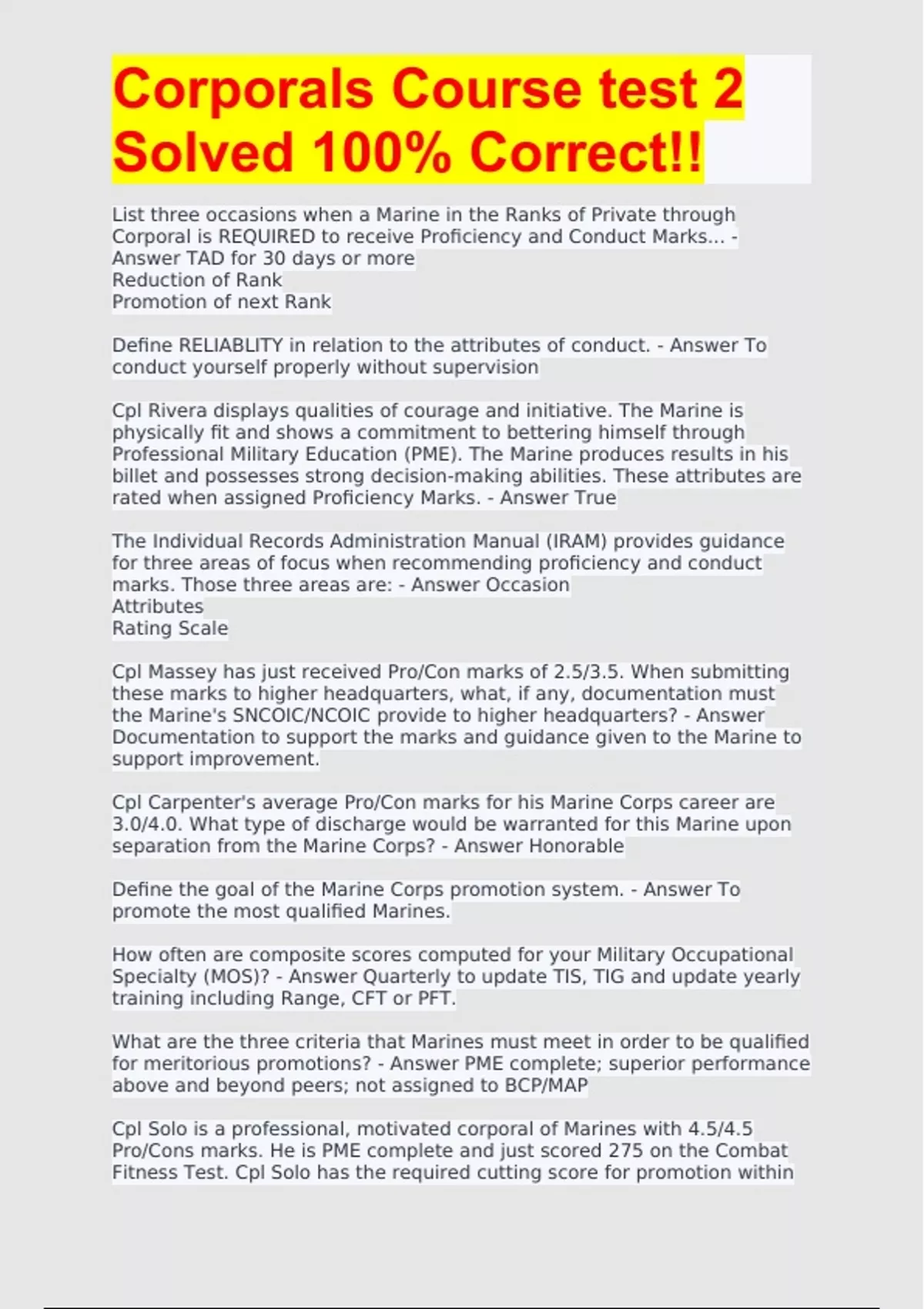 Corporals Course test 2 Solved 100% Correct!!

List three occasions when a Marine in the Ranks of Private through Corporal is REQUIRED to receive Proficiency and Conduct Marks... - Answer TAD for 30 days or more
Reduction of Rank
Promotion of next Rank

Define RELIABLITY in relation to the attributes of conduct. - Answer To conduct yourself properly without supervision

Cpl Rivera displays qualities of courage and initiative. The Marine is physically fit and shows a commitment to bettering himself through Professional Military Education (PME). The Marine produces results in his billet and possesses strong decision-making abilities. These attributes are rated when assigned Proficiency Marks. - Answer True

The Individual Records Administration Manual (IRAM) provides guidance for three areas of focus when recommending proficiency and conduct marks. Those three areas are: - Answer Occasion
Attributes
Rating Scale

Cpl Massey has just received Pro/Con marks of 2.5/3.5. When submitting these marks to higher headquarters, what, if any, documentation must the Marine's SNCOIC/NCOIC provide to higher headquarters? - Answer Documentation to support the marks and guidance given to the Marine to support improvement.

Cpl Carpenter's average Pro/Con marks for his Marine Corps career are 3.0/4.0. What type of discharge would be warranted for this Marine upon separation from the Marine Corps? - Answer Honorable

Define the goal of the Marine Corps promotion system. - Answer To promote the most qualified Marines.

How often are composite scores computed for your Military Occupational Specialty (MOS)? - Answer Quarterly to update TIS, TIG and update yearly training including Range, CFT or PFT.

What are the three criteria that Marines must meet in order to be qualified for meritorious promotions? - Answer PME complete; superior performance above and beyond peers; not assigned to BCP/MAP

Cpl Solo is a professional, motivated corporal of Marines with 4.5/4.5 Pro/Cons marks. He is PME complete and just scored 275 on the Combat Fitness Test. Cpl Solo has the required cutting score for promotion within